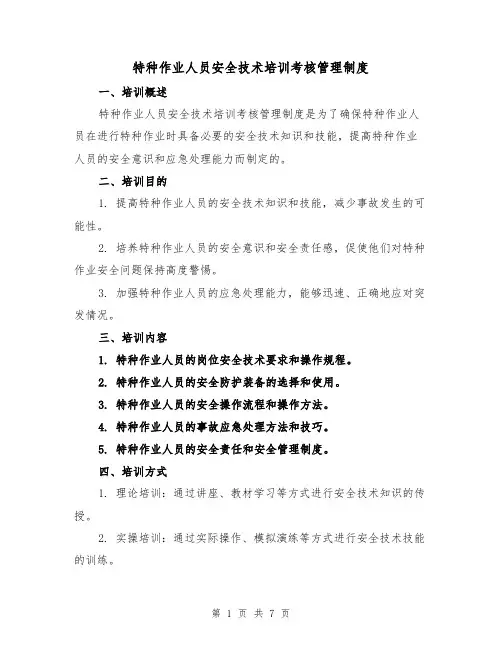 特种作业人员安全技术培训考核管理制度

一、培训概述

特种作业人员安全技术培训考核管理制度是为了确保特种作业人员在进行特种作业时具备必要的安全技术知识和技能，提高特种作业人员的安全意识和应急处理能力而制定的。

二、培训目的

1. 提高特种作业人员的安全技术知识和技能，减少事故发生的可能性。

2. 培养特种作业人员的安全意识和安全责任感，促使他们对特种作业安全问题保持高度警惕。

3. 加强特种作业人员的应急处理能力，能够迅速、正确地应对突发情况。

三、培训内容

1. 特种作业人员的岗位安全技术要求和操作规程。

2. 特种作业人员的安全防护装备的选择和使用。

3. 特种作业人员的安全操作流程和操作方法。

4. 特种作业人员的事故应急处理方法和技巧。

5. 特种作业人员的安全责任和安全管理制度。

四、培训方式

1. 理论培训：通过讲座、教材学习等方式进行安全技术知识的传授。

2. 实操培训：通过实际操作、模拟演练等方式进行安全技术技能的训练。

第 1 页 共 7 页